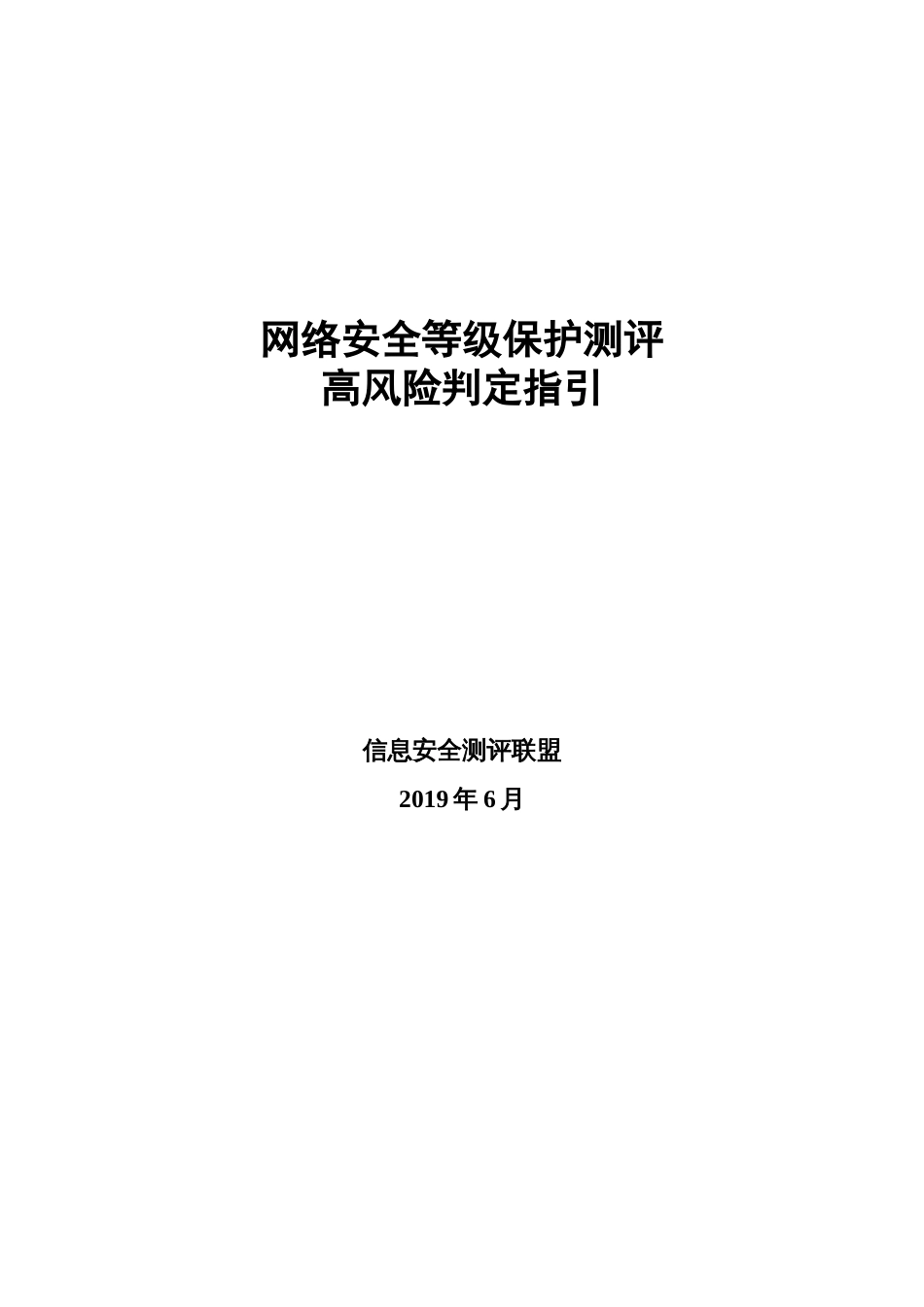 网络安全等级保护测评
高风险判定指引

信息安全测评联盟

2019 年 6 月